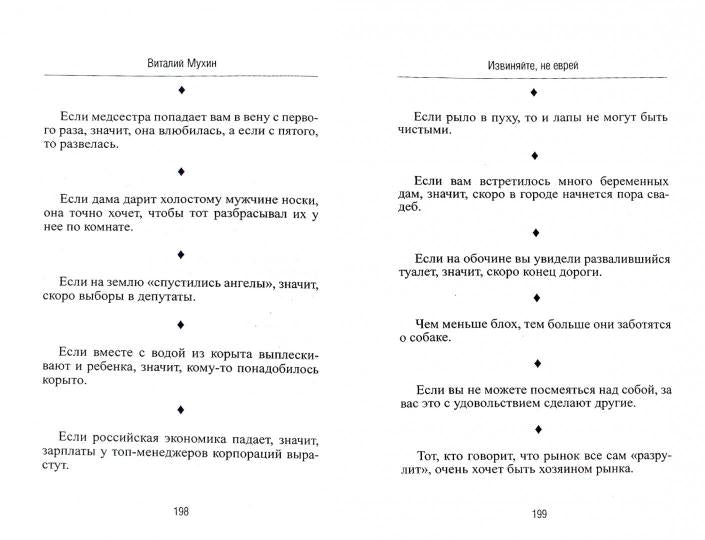 Виталий Мухин

♦

Если медсестра попадает вам в вену с первого раза, значит, она влюбилась, а если с пятого, то развелась.

♦

Если дама дарит холостому мужчине носки, она точно хочет, чтобы тот разбрасывал их у нее по комнате.

♦

Если на землю «спустились ангелы», значит, скоро выборы в депутаты.

♦

Если вместе с водой из корыта выплескивают и ребенка, значит, кому-то понадобилось корыто.

♦

Если российская экономика падает, значит, зарплаты у топ-менеджеров корпораций вырастут.

198

Извиняйте, не еврей

♦

Если рыло в пуху, то и лапы не могут быть чистыми.

♦

Если вам встретилось много беременных дам, значит, скоро в городе начнется пора свадеб.

♦

Если на обочине вы увидели развалившийся туалет, значит, скоро конец дороги.

♦

Чем меньше блох, тем больше они заботятся о собаке.

♦

Если вы не можете посмеяться над собой, за вас это с удовольствием сделают другие.

♦

Тот, кто говорит, что рынок все сам «разрулит», очень хочет быть хозяином рынка.

199